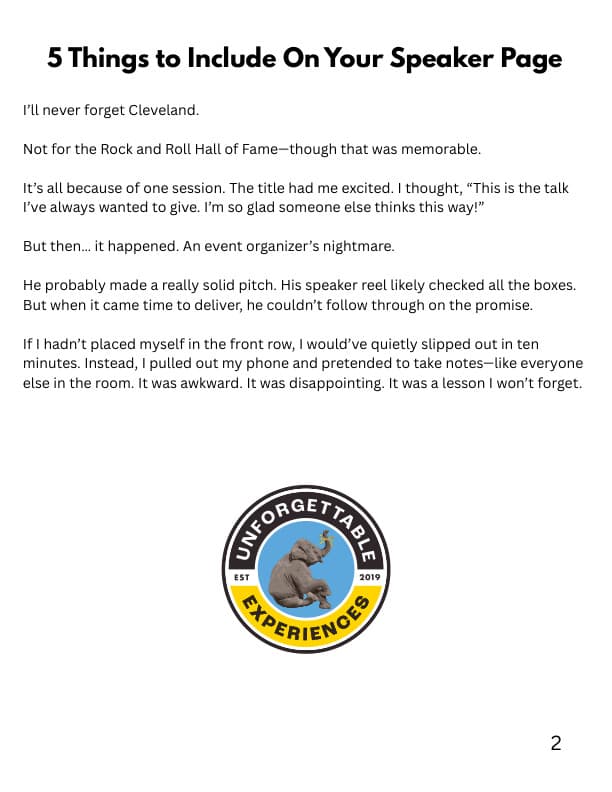 5 Things to Include On Your Speaker Page

I'll never forget Cleveland.

Not for the Rock and Roll Hall of Fame—though that was memorable.

It's all because of one session. The title had me excited. I thought, "This is the talk I've always wanted to give. I'm so glad someone else thinks this way!"

But then... it happened. An event organizer's nightmare.

He probably made a really solid pitch. His speaker reel likely checked all the boxes. But when it came time to deliver, he couldn't follow through on the promise.

If I hadn't placed myself in the front row, I would've quietly slipped out in ten minutes. Instead, I pulled out my phone and pretended to take notes—like everyone else in the room. It was awkward. It was disappointing. It was a lesson I won't forget.

UNFORGETTABLE
EST
2019
EXPERIENCES

2